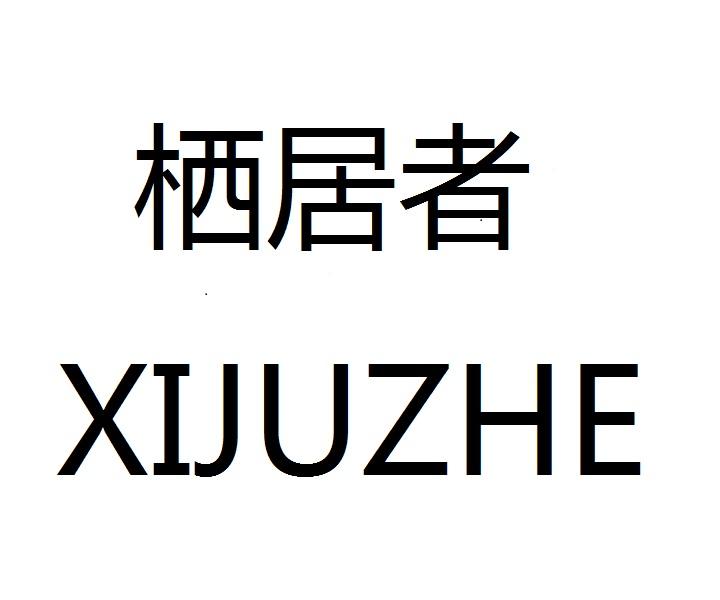 栖居者

XIJUZHE